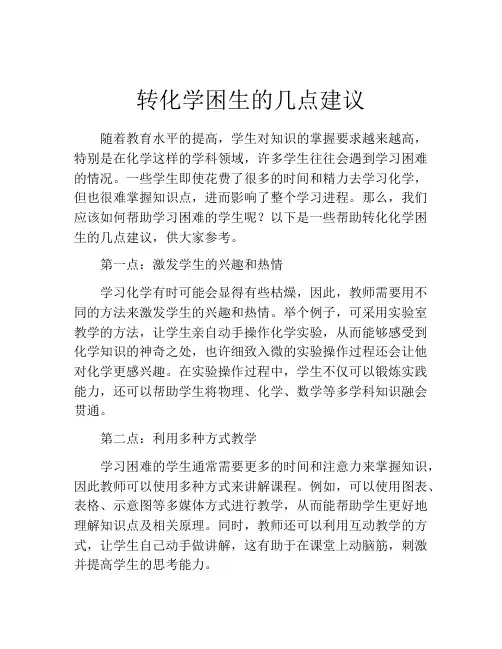 转化学困生的几点建议

随着教育水平的提高，学生对知识的掌握要求越来越高，特别是在化学这样的学科领域，许多学生往往会遇到学习困难的情况。一些学生即使花费了很多的时间和精力去学习化学，但也很难掌握知识点，进而影响了整个学习进程。那么，我们应该如何帮助学习困难的学生呢？以下是一些帮助转化化学困生的几点建议，供大家参考。

第一点：激发学生的兴趣和热情

学习化学有时可能会显得有些枯燥，因此，教师需要用不同的方法来激发学生的兴趣和热情。举个例子，可采用实验室教学的方法，让学生亲自动手操作化学实验，从而能够感受到化学知识的神奇之处，也许细致入微的实验操作过程还会让他对化学更感兴趣。在实验操作过程中，学生不仅可以锻炼实践能力，还可以帮助学生将物理、化学、数学等多学科知识融会贯通。

第二点：利用多种方式教学

学习困难的学生通常需要更多的时间和注意力来掌握知识，因此教师可以使用多种方式来讲解课程。例如，可以使用图表、表格、示意图等多媒体方式进行教学，从而能帮助学生更好地理解知识点及相关原理。同时，教师还可以利用互动教学的方式，让学生自己动手做讲解，这有助于在课堂上动脑筋，刺激并提高学生的思考能力。